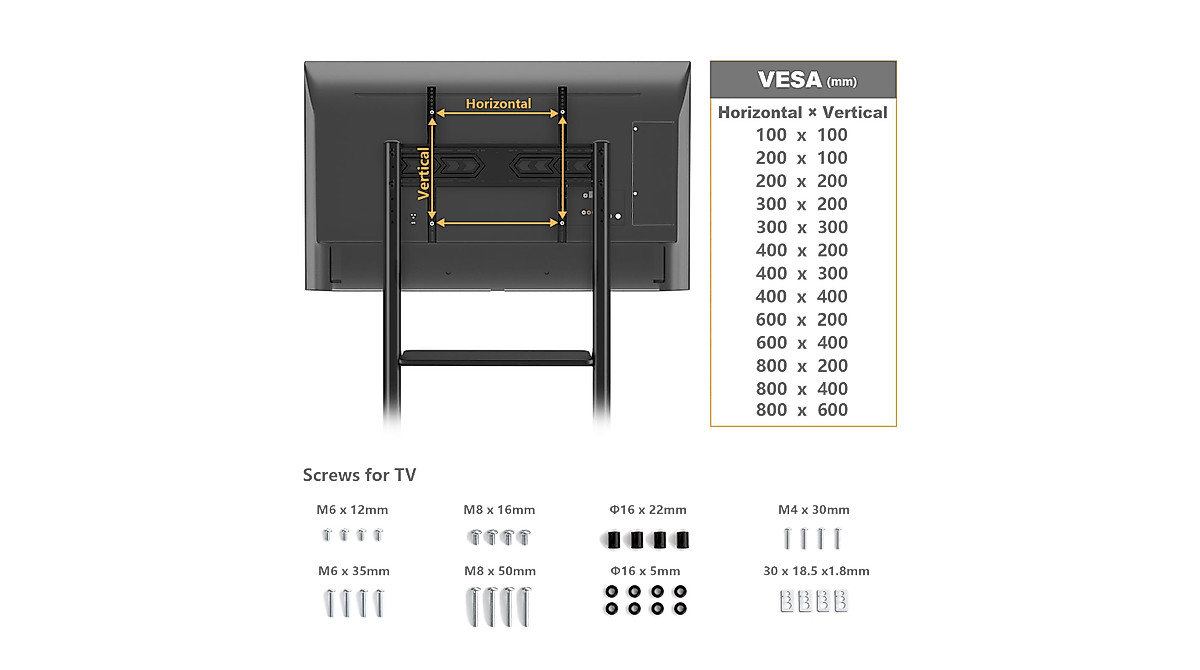 Horizontal

Vertical

VESA (mm)

Horizontal × Vertical
100 x 100
200 x 100
200 x 200
300 x 200
300 x 300
400 x 200
400 x 300
400 x 400
600 x 200
600 x 400
800 x 200
800 x 400
800 x 600

Screws for TV

M6 x 12mm

M8 x 16mm

Φ16 x 22mm

M4 x 30mm

M6 x 35mm

M8 x 50mm

Φ16 x 5mm

30 x 18.5 x1.8mm